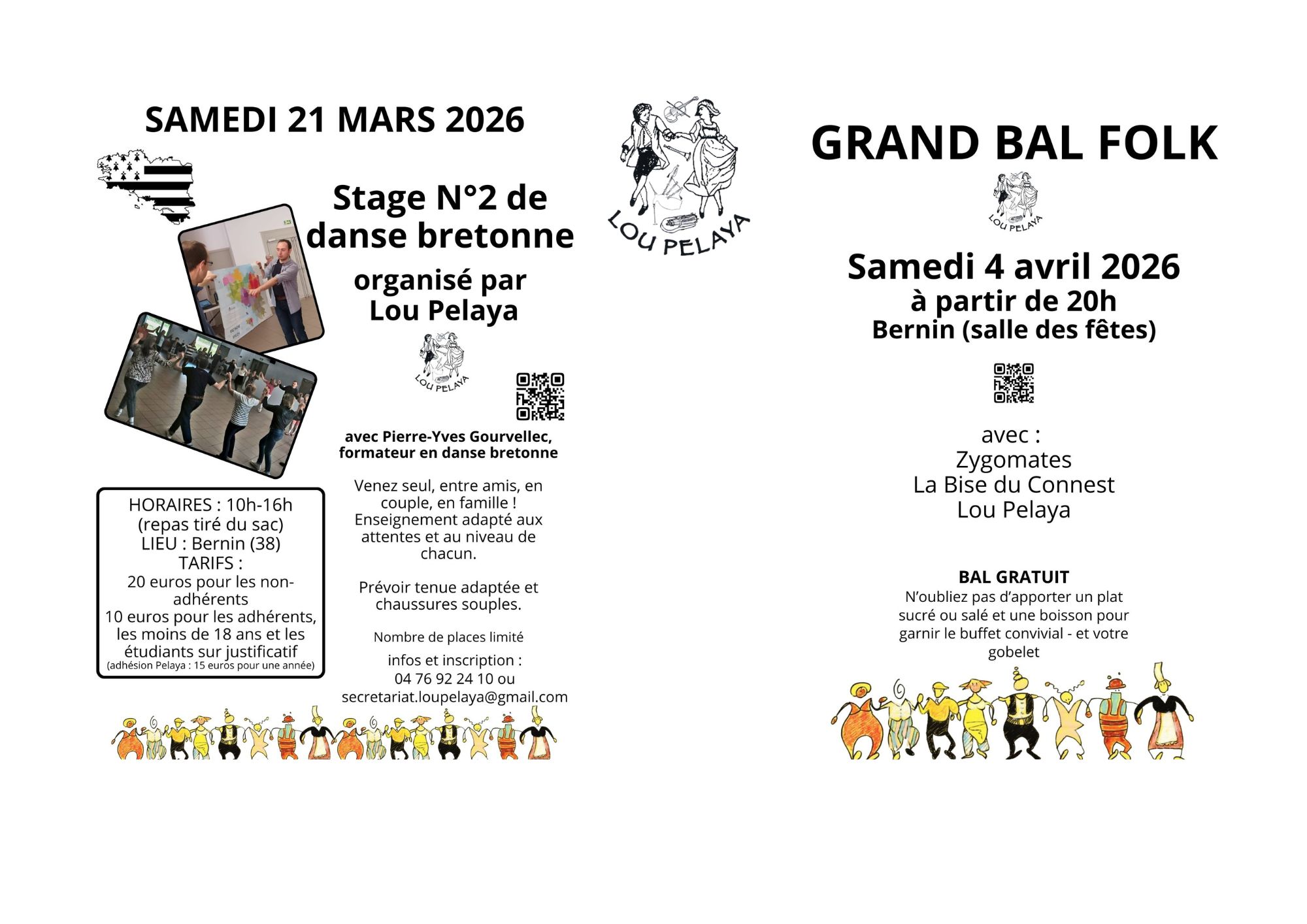 SAMEDI 21 MARS 2026

Stage N°2 de danse bretonne
organisé par Lou Pelaya

LOU PELAYA

avec Pierre-Yves Gourvellec, formateur en danse bretonne

Venez seul, entre amis, en couple, en famille ! Enseignement adapté aux attentes et au niveau de chacun.

Prévoir tenue adaptée et chaussures souples.

Nombre de places limité

infos et inscription :
04 76 92 24 10 ou
secretariat.loupelaya@gmail.com

HORAIRES : 10h-16h
(repas tiré du sac)
LIEU : Bernin (38)
TARIFS :
20 euros pour les non-adhérents
10 euros pour les adhérents, les moins de 18 ans et les étudiants sur justificatif
(adhésion Pelaya : 15 euros pour une année)

LOU PELAYA

GRAND BAL FOLK

LOU PELAYA

Samedi 4 avril 2026
à partir de 20h
Bernin (salle des fêtes)

avec :
Zygomates
La Bise du Connest
Lou Pelaya

BAL GRATUIT
N'oubliez pas d'apporter un plat sucré ou salé et une boisson pour garnir le buffet convivial - et votre gobelet